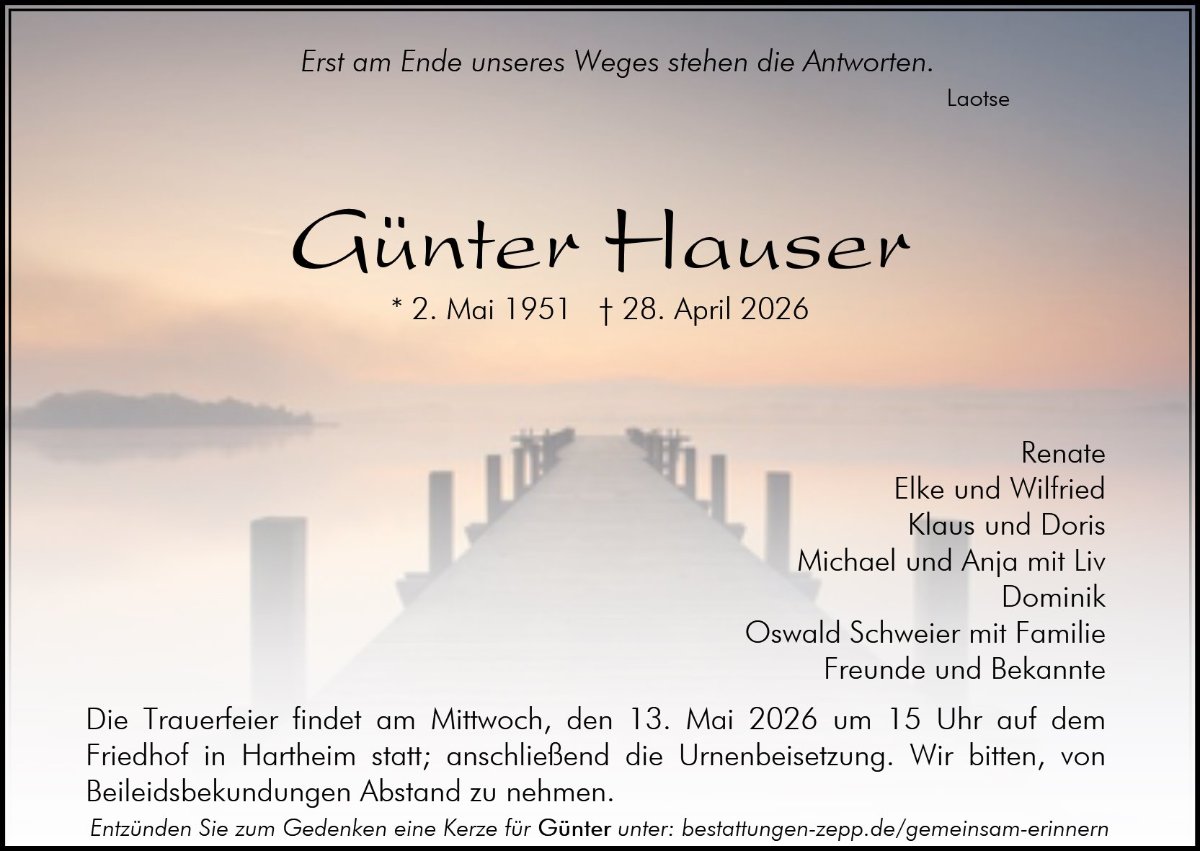 Erst am Ende unseres Weges stehen die Antworten.

Laotse

Günter Hauser

* 2. Mai 1951 † 28. April 2026

Renate
Elke und Wilfried
Klaus und Doris
Michael und Anja mit Liv
Dominik
Oswald Schweier mit Familie
Freunde und Bekannte

Die Trauerfeier findet am Mittwoch, den 13. Mai 2026 um 15 Uhr auf dem Friedhof in Hartheim statt; anschließend die Urnenbeisetzung. Wir bitten, von Beileidsbekundungen Abstand zu nehmen.

Entzünden Sie zum Gedenken eine Kerze für Günter unter: bestattungen-zepp.de/gemeinsam-erinnern